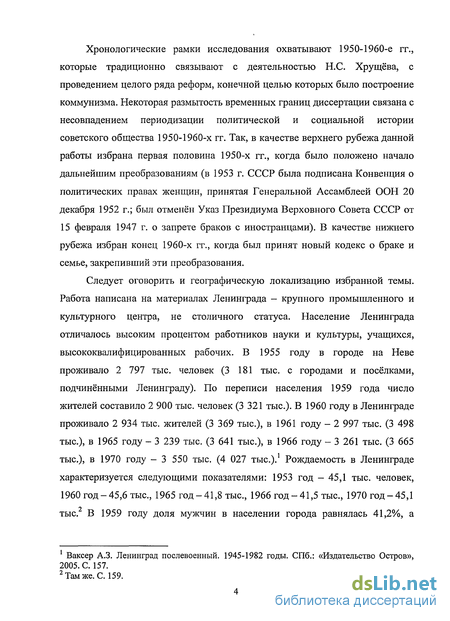 Хронологические рамки исследования охватывают 1950-1960-е гг., которые традиционно связывают с деятельностью Н.С. Хрущёва, с проведением целого ряда реформ, конечной целью которых было построение коммунизма. Некоторая размытость временных границ диссертации связана с несовпадением периодизации политической и социальной истории советского общества 1950-1960-х гг. Так, в качестве верхнего рубежа данной работы избрана первая половина 1950-х гг., когда было положено начало дальнейшим преобразованиям (в 1953 г. СССР была подписана Конвенция о политических правах женщин, принятая Генеральной Ассамблеей ООН 20 декабря 1952 г.; был отменён Указ Президиума Верховного Совета СССР от 15 февраля 1947 г. о запрете браков с иностранцами). В качестве нижнего рубежа избран конец 1960-х гг., когда был принят новый кодекс о браке и семье, закрепивший эти преобразования.

Следует оговорить и географическую локализацию избранной темы. Работа написана на материалах Ленинграда – крупного промышленного и культурного центра, не столичного статуса. Население Ленинграда отличалось высоким процентом работников науки и культуры, учащихся, высококвалифицированных рабочих. В 1955 году в городе на Неве проживало 2 797 тыс. человек (3 181 тыс. с городами и посёлками, подчинёнными Ленинграду). По переписи населения 1959 года число жителей составило 2 900 тыс. человек (3 321 тыс.). В 1960 году в Ленинграде проживало 2 934 тыс. жителей (3 369 тыс.), в 1961 году – 2 997 тыс. (3 498 тыс.), в 1965 году – 3 239 тыс. (3 641 тыс.), в 1966 году – 3 261 тыс. (3 665 тыс.), в 1970 году – 3 550 тыс. (4 027 тыс.).$^1$ Рождаемость в Ленинграде характеризуется следующими показателями: 1953 год – 45,1 тыс. человек, 1960 год – 45,6 тыс., 1965 год – 41,8 тыс., 1966 год – 41,5 тыс., 1970 год – 45,1 тыс.$^2$ В 1959 году доля мужчин в населении города равнялась 41,2%, а

$^1$ Ваксер А.З. Ленинград послевоенный. 1945-1982 годы. СПб.: «Издательство Остров», 2005. С. 157.
$^2$ Там же. С. 159.

4

dsLib.net
библиотека диссертаций